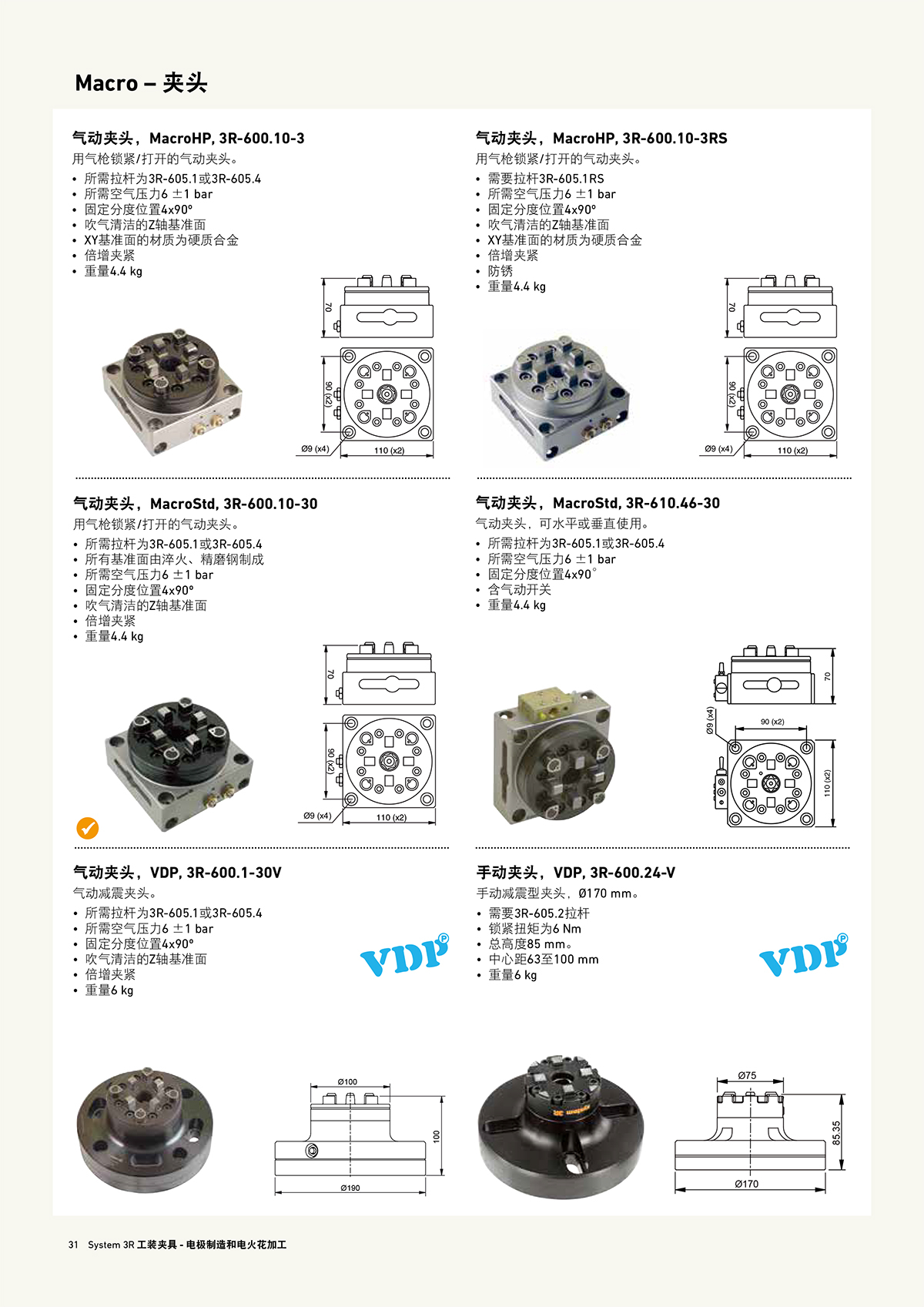 Macro – 夹头

气动夹头，MacroHP, 3R-600.10-3

用气枪锁紧/打开的气动夹头。

• 所需拉杆为3R-605.1或3R-605.4
• 所需空气压力6 ±1 bar
• 固定分度位置4x90°
• 吹气清洁的Z轴基准面
• XY基准面的材质为硬质合金
• 倍增夹紧
• 重量4.4 kg

70
90 (x2)
Ø9 (x4)
110 (x2)

气动夹头，MacroHP, 3R-600.10-3RS

用气枪锁紧/打开的气动夹头。

• 需要拉杆3R-605.1RS
• 所需空气压力6 ±1 bar
• 固定分度位置4x90°
• 吹气清洁的Z轴基准面
• XY基准面的材质为硬质合金
• 倍增夹紧
• 防锈
• 重量4.4 kg

70
90 (x2)
Ø9 (x4)
110 (x2)

气动夹头，MacroStd, 3R-600.10-30

用气枪锁紧/打开的气动夹头。

• 所需拉杆为3R-605.1或3R-605.4
• 所有基准面由淬火、精磨钢制成
• 所需空气压力6 ±1 bar
• 固定分度位置4x90°
• 吹气清洁的Z轴基准面
• 倍增夹紧
• 重量4.4 kg

70
90 (x2)
Ø9 (x4)
110 (x2)

气动夹头，MacroStd, 3R-610.46-30

气动夹头，可水平或垂直使用。

• 所需拉杆为3R-605.1或3R-605.4
• 所需空气压力6 ±1 bar
• 固定分度位置4x90°
• 含气动开关
• 重量4.4 kg

70
Ø9 (x4)
90 (x2)
110 (x2)

气动夹头，VDP, 3R-600.1-30V

气动减震夹头。

• 所需拉杆为3R-605.1或3R-605.4
• 所需空气压力6 ±1 bar
• 固定分度位置4x90°
• 吹气清洁的Z轴基准面
• 倍增夹紧
• 重量6 kg

VDP

Ø100
100
Ø190

手动夹头，VDP, 3R-600.24-V

手动减震型夹头，Ø170 mm。

• 需要3R-605.2拉杆
• 锁紧扭矩为6 Nm
• 总高度85 mm。
• 中心距63至100 mm
• 重量6 kg

VDP

Ø75
85.35
Ø170

31 System 3R 工装夹具 - 电极制造和电火花加工